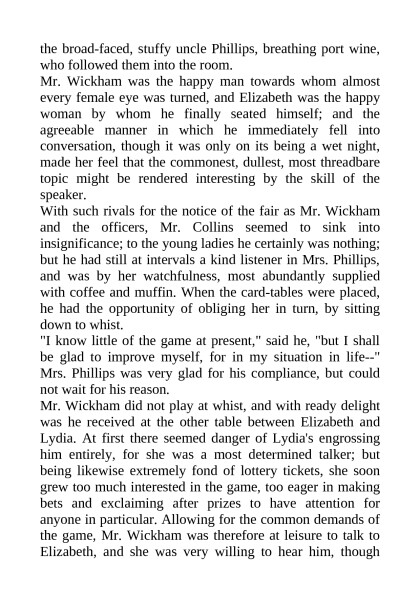 the broad-faced, stuffy uncle Phillips, breathing port wine, who followed them into the room.
Mr. Wickham was the happy man towards whom almost every female eye was turned, and Elizabeth was the happy woman by whom he finally seated himself; and the agreeable manner in which he immediately fell into conversation, though it was only on its being a wet night, made her feel that the commonest, dullest, most threadbare topic might be rendered interesting by the skill of the speaker.
With such rivals for the notice of the fair as Mr. Wickham and the officers, Mr. Collins seemed to sink into insignificance; to the young ladies he certainly was nothing; but he had still at intervals a kind listener in Mrs. Phillips, and was by her watchfulness, most abundantly supplied with coffee and muffin. When the card-tables were placed, he had the opportunity of obliging her in turn, by sitting down to whist.
"I know little of the game at present," said he, "but I shall be glad to improve myself, for in my situation in life--" Mrs. Phillips was very glad for his compliance, but could not wait for his reason.
Mr. Wickham did not play at whist, and with ready delight was he received at the other table between Elizabeth and Lydia. At first there seemed danger of Lydia's engrossing him entirely, for she was a most determined talker; but being likewise extremely fond of lottery tickets, she soon grew too much interested in the game, too eager in making bets and exclaiming after prizes to have attention for anyone in particular. Allowing for the common demands of the game, Mr. Wickham was therefore at leisure to talk to Elizabeth, and she was very willing to hear him, though